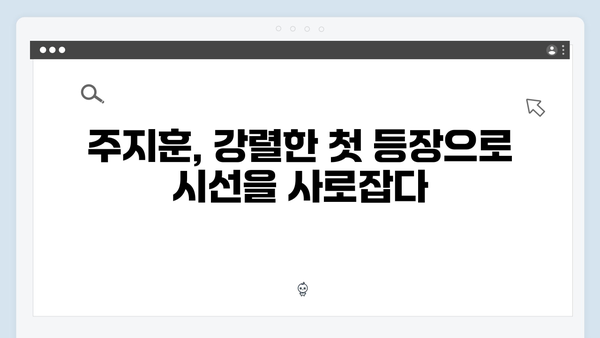 주지훈, 강렬한 첫 등장으로 시선을 사로잡다